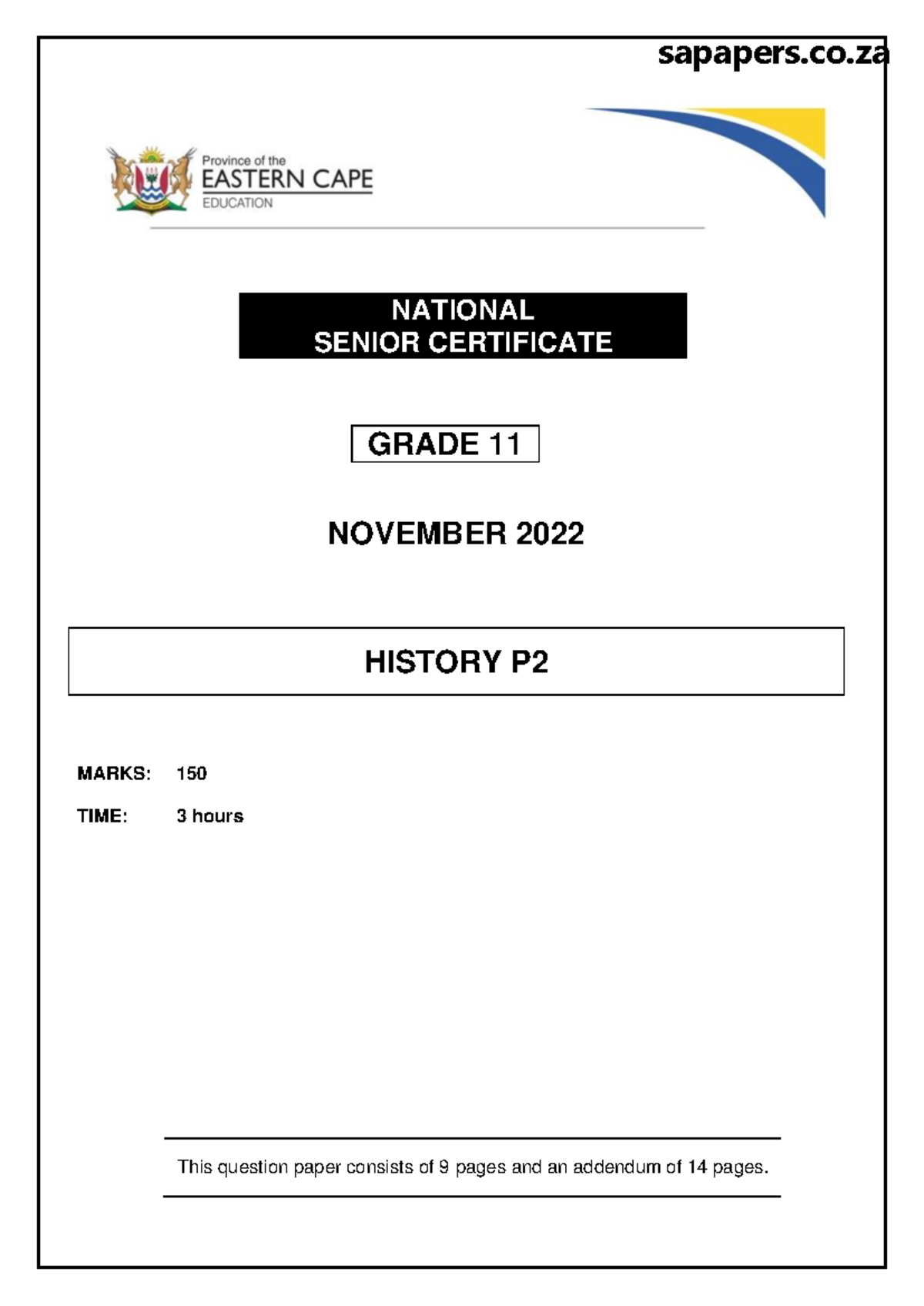 sapapers.co.za

Province of the
EASTERN CAPE
EDUCATION

NATIONAL
SENIOR CERTIFICATE

GRADE 11

NOVEMBER 2022

HISTORY P2

MARKS: 150

TIME: 3 hours

This question paper consists of 9 pages and an addendum of 14 pages.